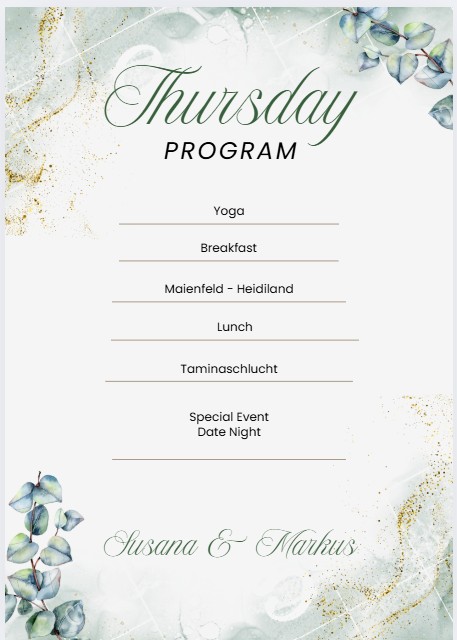 Thursday
PROGRAM

Yoga

Breakfast

Maienfeld - Heidiland

Lunch

Taminaschlucht

Special Event
Date Night

Susana & Markus